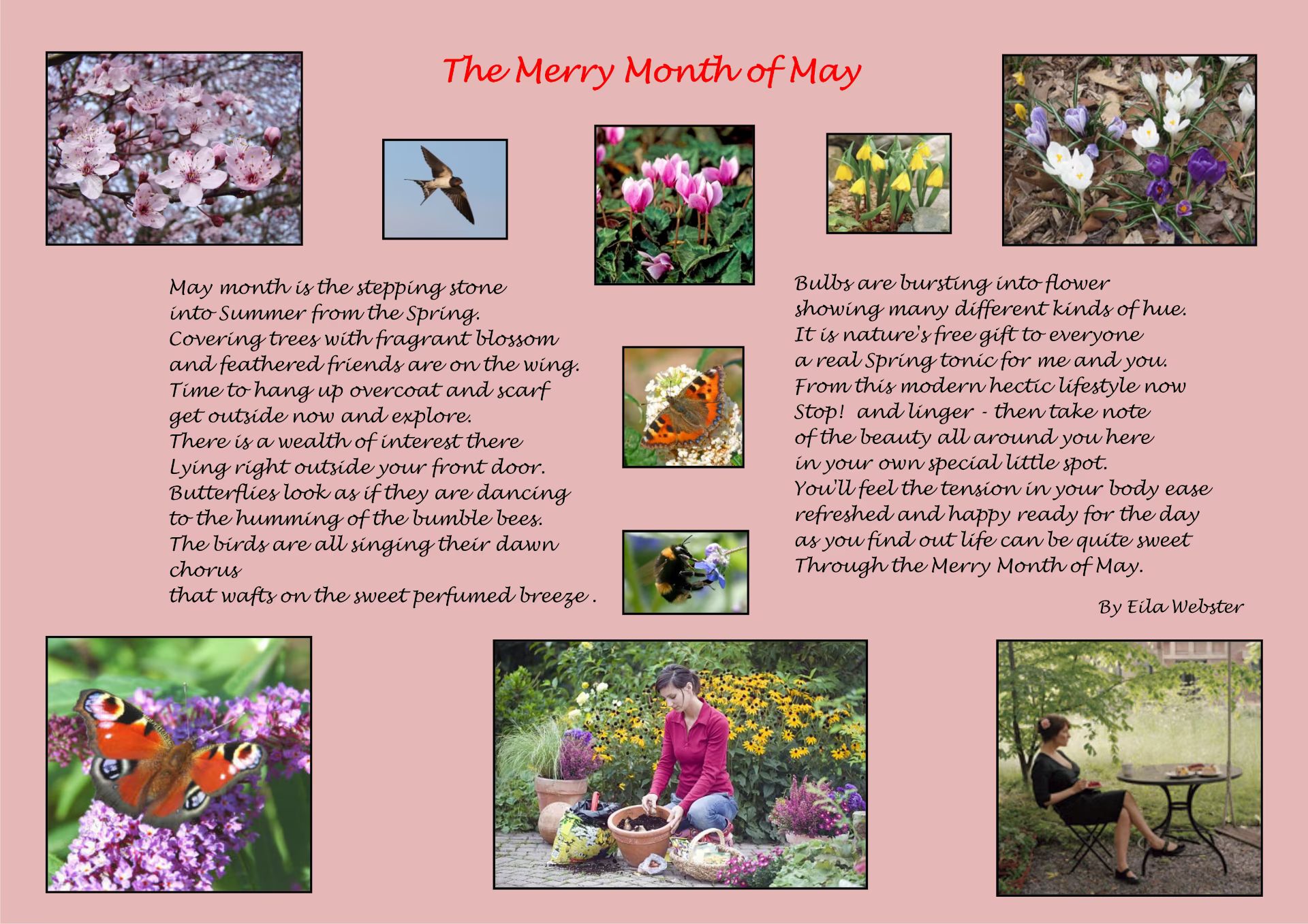 The Merry Month of May

May month is the stepping stone
into Summer from the Spring.
Covering trees with fragrant blossom
and feathered friends are on the wing.
Time to hang up overcoat and scarf
get outside now and explore.
There is a wealth of interest there
Lying right outside your front door.
Butterflies look as if they are dancing
to the humming of the bumble bees.
The birds are all singing their dawn chorus
that wafts on the sweet perfumed breeze .

Bulbs are bursting into flower
showing many different kinds of hue.
It is nature's free gift to everyone
a real Spring tonic for me and you.
From this modern hectic lifestyle now
Stop! and linger - then take note
of the beauty all around you here
in your own special little spot.
You'll feel the tension in your body ease
refreshed and happy ready for the day
as you find out life can be quite sweet
Through the Merry Month of May.

By Eila Webster